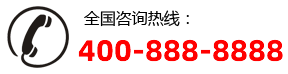 全国咨询热线：
400-888-8888